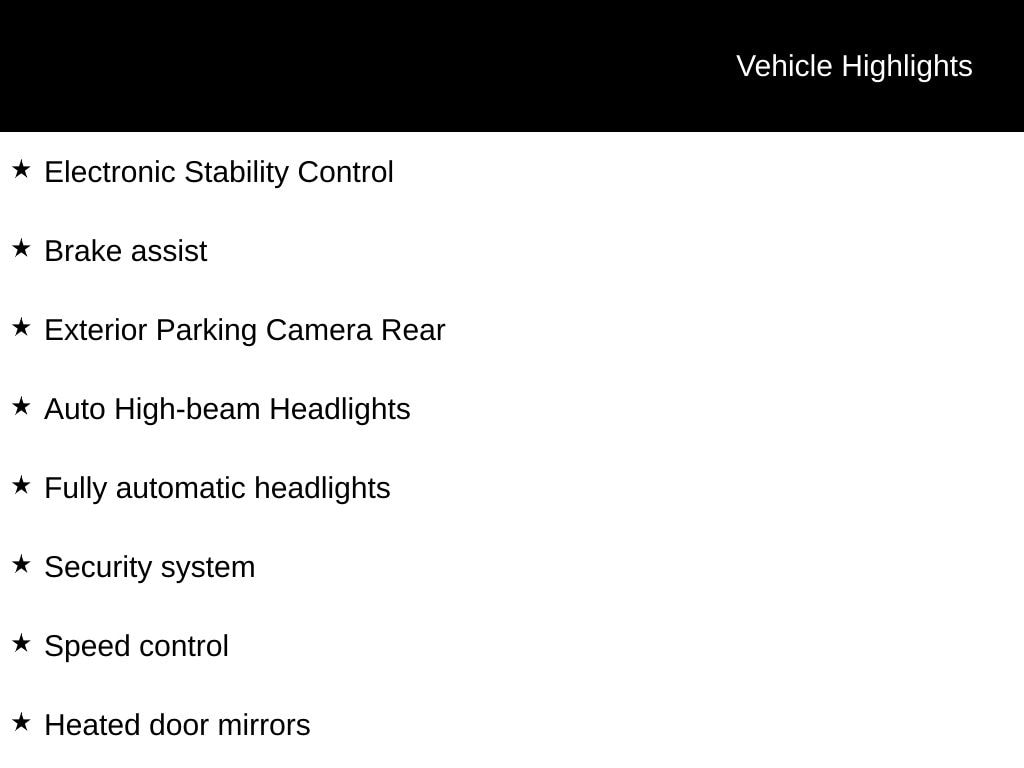 Vehicle Highlights

★ Electronic Stability Control

★ Brake assist

★ Exterior Parking Camera Rear

★ Auto High-beam Headlights

★ Fully automatic headlights

★ Security system

★ Speed control

★ Heated door mirrors